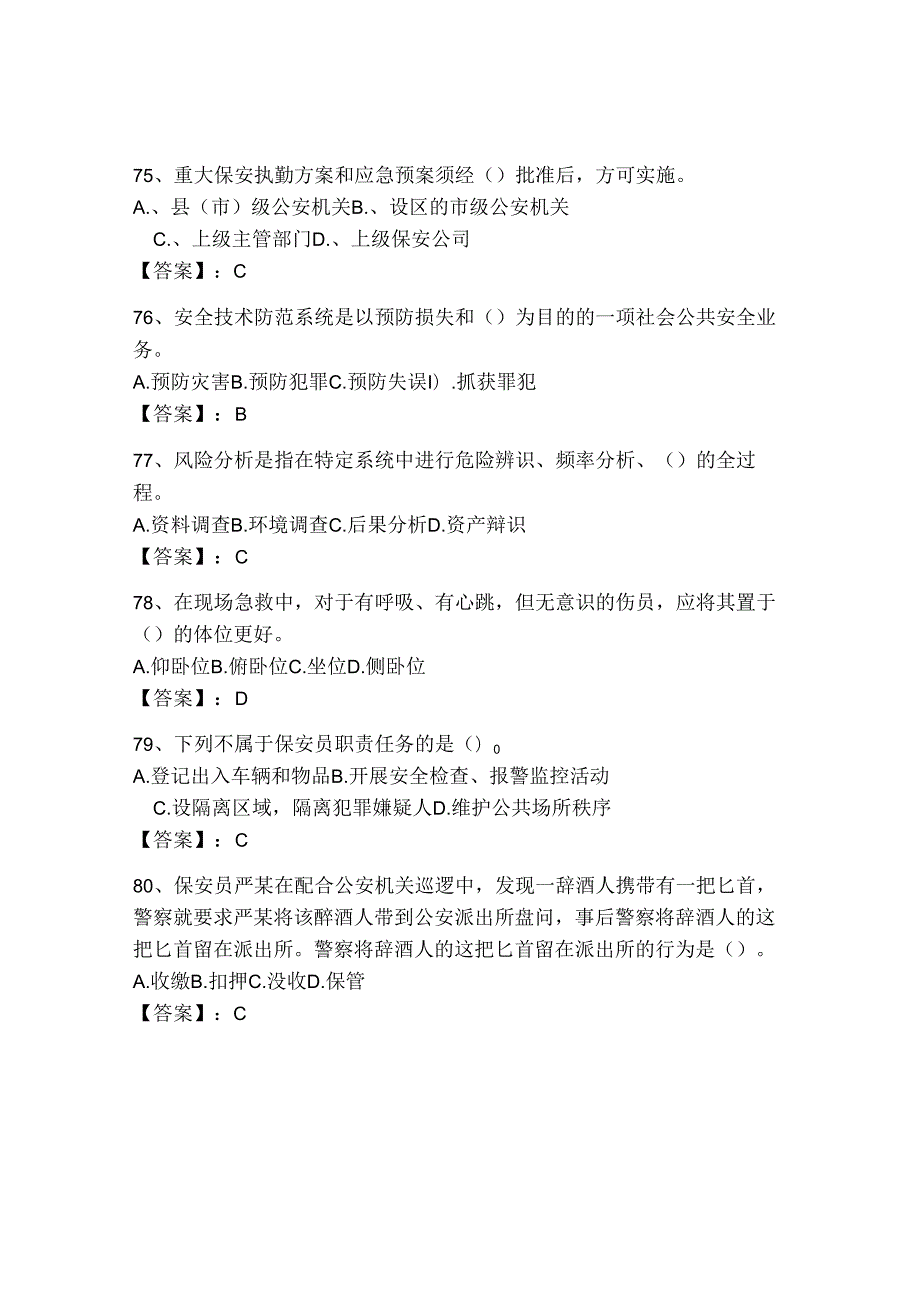 75、重大保安执勤方案和应急预案须经（）批准后，方可实施。
A.、县（市）级公安机关B.、设区的市级公安机关
C.、上级主管部门D.、上级保安公司
【答案】：C

76、安全技术防范系统是以预防损失和（）为目的的一项社会公共安全业务。
A.预防灾害B.预防犯罪C.预防失误I）.抓获罪犯
【答案】：B

77、风险分析是指在特定系统中进行危险辨识、频率分析、（）的全过程。
A.资料调查B.环境调查C.后果分析D.资产辩识
【答案】：C

78、在现场急救中，对于有呼吸、有心跳，但无意识的伤员，应将其置于（）的体位更好。
A.仰卧位B.俯卧位C.坐位D.侧卧位
【答案】：D

79、下列不属于保安员职责任务的是（）0
A.登记出入车辆和物品B.开展安全检查、报警监控活动
C.设隔离区域，隔离犯罪嫌疑人D.维护公共场所秩序
【答案】：C

80、保安员严某在配合公安机关巡逻中，发现一辞酒人携带有一把匕首，警察就要求严某将该醉酒人带到公安派出所盘问，事后警察将辞酒人的这把匕首留在派出所。警察将辞酒人的这把匕首留在派出所的行为是（）。
A.收缴B.扣押C.没收D.保管
【答案】：C